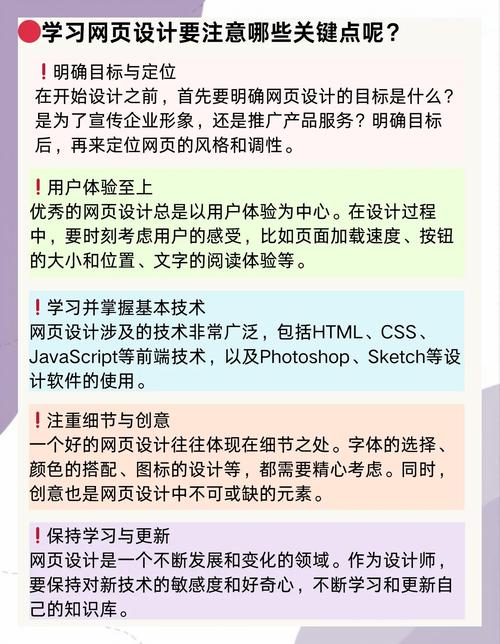 学习网页设计要注意哪些关键点呢？

❗明确目标与定位
在开始设计之前，首先要明确网页设计的目标是什么？是为了宣传企业形象，还是推广产品服务？明确目标后，再来定位网页的风格和调性。

❗用户体验至上
优秀的网页设计总是以用户体验为中心。在设计过程中，要时刻考虑用户的感受，比如页面加载速度、按钮的大小和位置、文字的阅读体验等。

❗学习并掌握基本技术
网页设计涉及的技术非常广泛，包括HTML、CSS、JavaScript等前端技术，以及Photoshop、Sketch等设计软件的使用。

❗注重细节与创意
一个好的网页设计往往体现在细节之处。字体的选择、颜色的搭配、图标的设计等，都需要精心考虑。同时，创意也是网页设计中不可或缺的元素。

❗保持学习与更新
网页设计是一个不断发展和变化的领域。作为设计师，要保持对新技术的敏感度和好奇心，不断学习和更新自己的知识库。